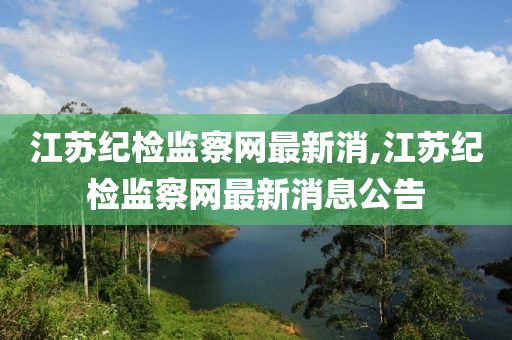 江苏纪检监察网最新消,江苏纪检监察网最新消息公告